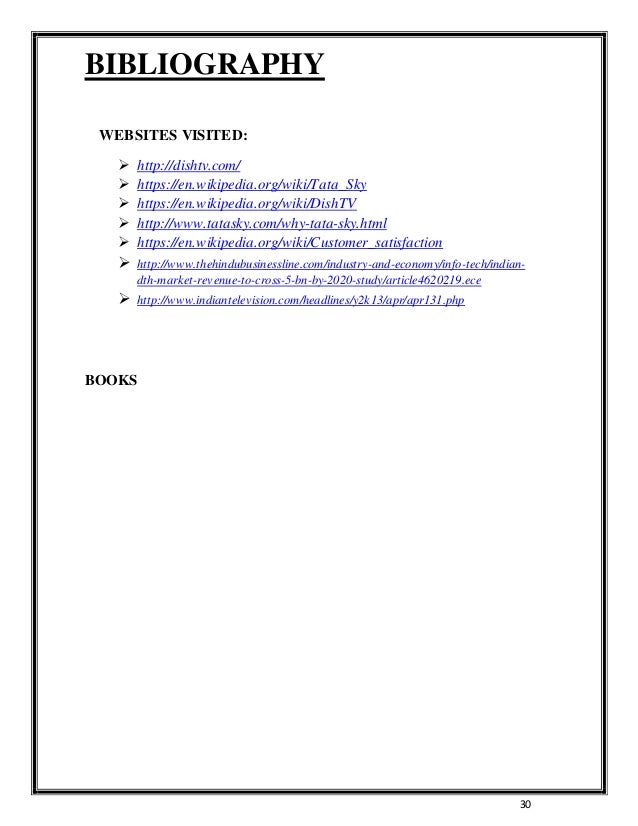 BIBLIOGRAPHY

WEBSITES VISITED:

➢ http://dishtv.com/
➢ https://en.wikipedia.org/wiki/Tata_Sky
➢ https://en.wikipedia.org/wiki/DishTV
➢ http://www.tatasky.com/why-tata-sky.html
➢ https://en.wikipedia.org/wiki/Customer_satisfaction
➢ http://www.thehindubusinessline.com/industry-and-economy/info-tech/indian-dth-market-revenue-to-cross-5-bn-by-2020-study/article4620219.ece
➢ http://www.indiantelevision.com/headlines/y2k13/apr/apr131.php

BOOKS

30